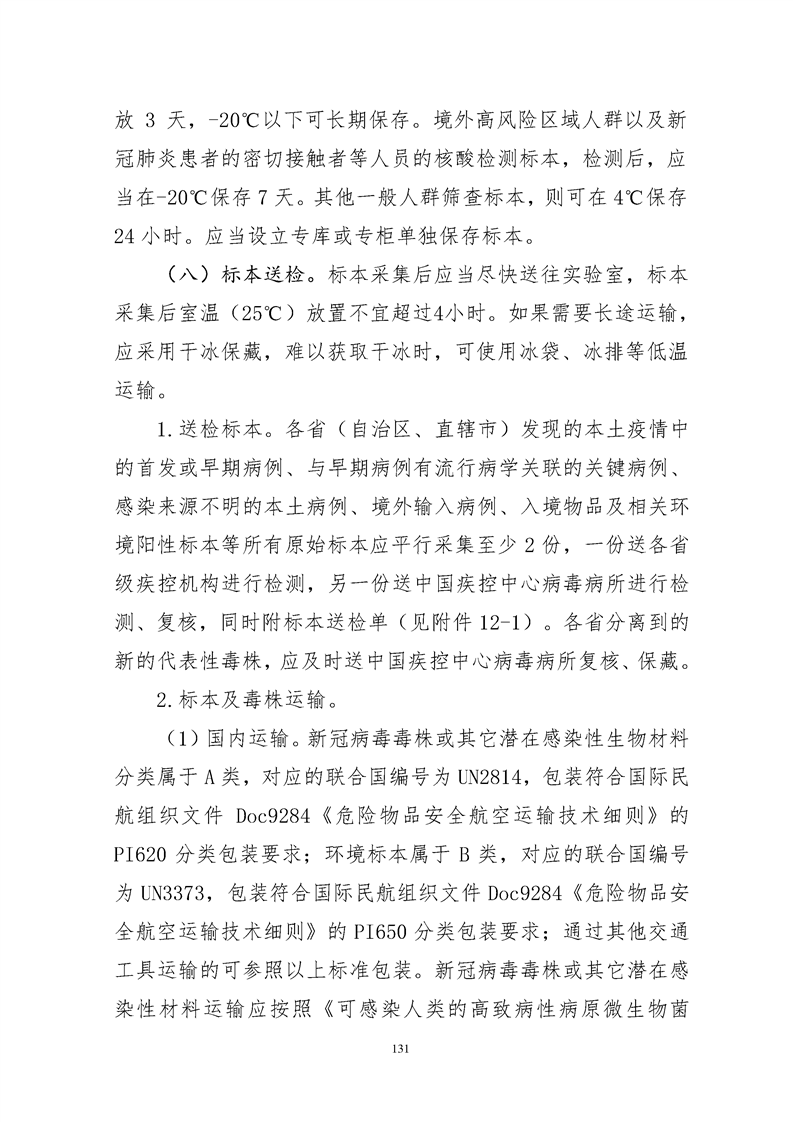 放 3 天，-20℃以下可长期保存。境外高风险区域人群以及新冠肺炎患者的密切接触者等人员的核酸检测标本，检测后，应当在-20℃保存 7 天。其他一般人群筛查标本，则可在 4℃保存 24 小时。应当设立专库或专柜单独保存标本。

（八）标本送检。标本采集后应当尽快送往实验室，标本采集后室温（25℃）放置不宜超过4小时。如果需要长途运输，应采用干冰保藏，难以获取干冰时，可使用冰袋、冰排等低温运输。

1.送检标本。各省（自治区、直辖市）发现的本土疫情中的首发或早期病例、与早期病例有流行病学关联的关键病例、感染来源不明的本土病例、境外输入病例、入境物品及相关环境阳性标本等所有原始标本应平行采集至少 2 份，一份送各省级疾控机构进行检测，另一份送中国疾控中心病毒病所进行检测、复核，同时附标本送检单（见附件 12-1）。各省分离到的新的代表性毒株，应及时送中国疾控中心病毒病所复核、保藏。

2.标本及毒株运输。

（1）国内运输。新冠病毒毒株或其它潜在感染性生物材料分类属于 A 类，对应的联合国编号为 UN2814，包装符合国际民航组织文件 Doc9284《危险物品安全航空运输技术细则》的 PI620 分类包装要求；环境标本属于 B 类，对应的联合国编号为 UN3373，包装符合国际民航组织文件 Doc9284《危险物品安全航空运输技术细则》的 PI650 分类包装要求；通过其他交通工具运输的可参照以上标准包装。新冠病毒毒株或其它潜在感染性材料运输应按照《可感染人类的高致病性病原微生物菌

131